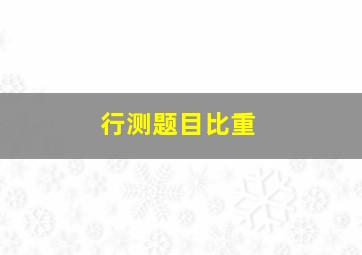 行测题目比重